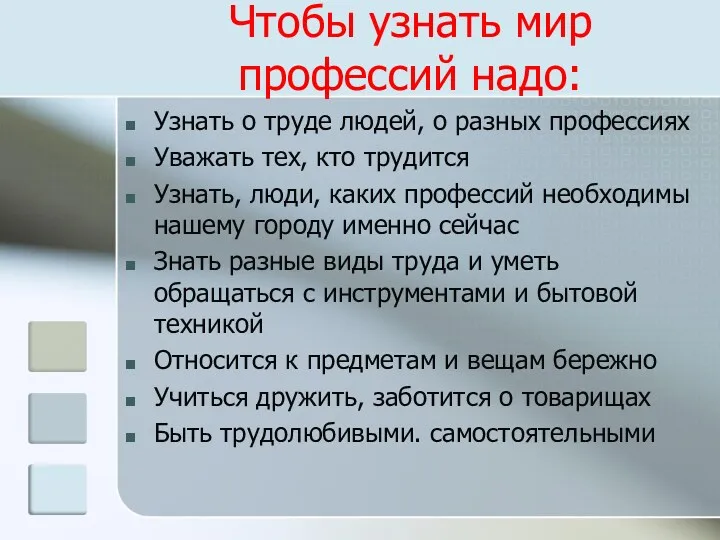 Чтобы узнать мир профессий надо:

- Узнать о труде людей, о разных профессиях
- Уважать тех, кто трудится
- Узнать, люди, каких профессий необходимы нашему городу именно сейчас
- Знать разные виды труда и уметь обращаться с инструментами и бытовой техникой
- Относится к предметам и вещам бережно
- Учиться дружить, заботится о товарищах
- Быть трудолюбивыми. самостоятельными